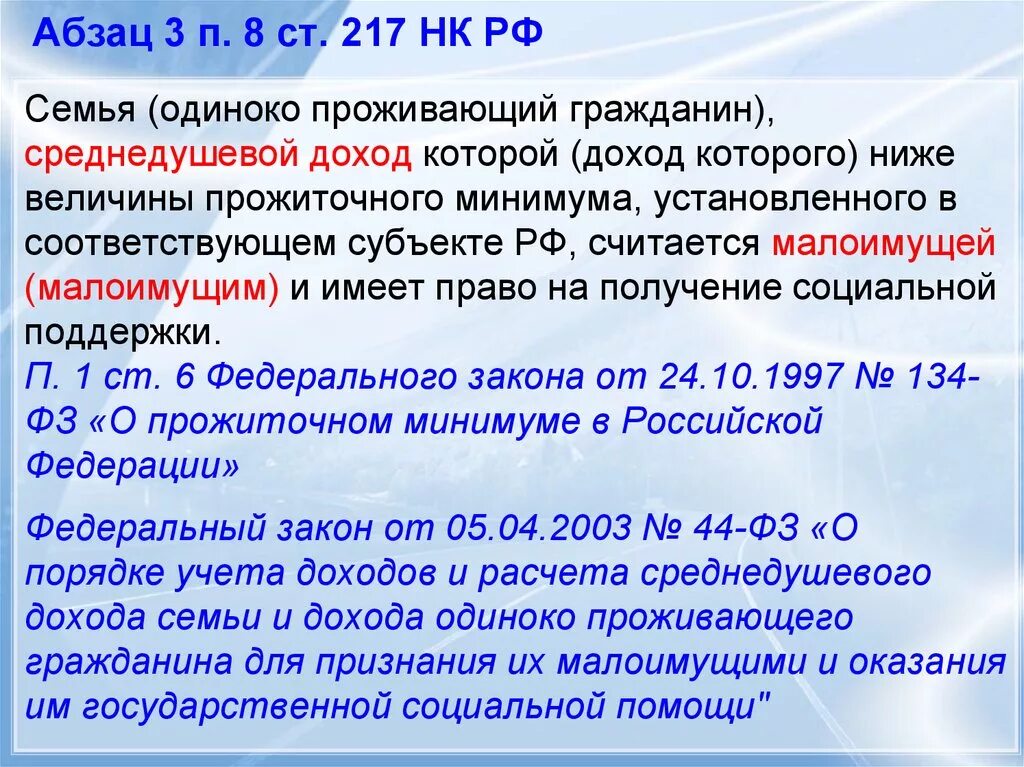 Абзац 3 п. 8 ст. 217 НК РФ

Семья (одиноко проживающий гражданин), среднедушевой доход которой (доход которого) ниже величины прожиточного минимума, установленного в соответствующем субъекте РФ, считается малоимущей (малоимущим) и имеет право на получение социальной поддержки.

П. 1 ст. 6 Федерального закона от 24.10.1997 № 134-ФЗ «О прожиточном минимуме в Российской Федерации»

Федеральный закон от 05.04.2003 № 44-ФЗ «О порядке учета доходов и расчета среднедушевого дохода семьи и дохода одиноко проживающего гражданина для признания их малоимущими и оказания им государственной социальной помощи"